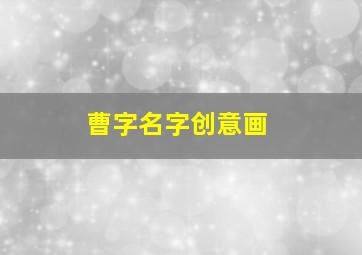 曹字名字创意画